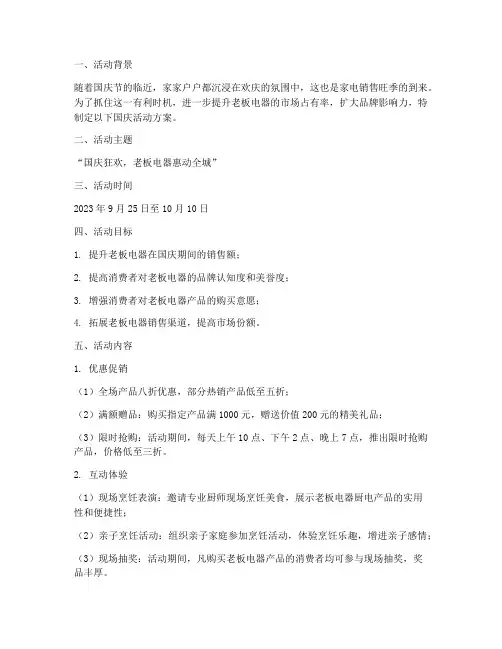 一、活动背景

随着国庆节的临近，家家户户都沉浸在欢庆的氛围中，这也是家电销售旺季的到来。为了抓住这一有利时机，进一步提升老板电器的市场占有率，扩大品牌影响力，特制定以下国庆活动方案。

二、活动主题

“国庆狂欢，老板电器惠动全城”

三、活动时间

2023 年 9 月 25 日至 10 月 10 日

四、活动目标

1. 提升老板电器在国庆期间的销售额；

2. 提高消费者对老板电器的品牌认知度和美誉度；

3. 增强消费者对老板电器产品的购买意愿；

4. 拓展老板电器销售渠道，提高市场份额。

五、活动内容

1. 优惠促销

（1）全场产品八折优惠，部分热销产品低至五折；

（2）满额赠品：购买指定产品满 1000 元，赠送价值 200 元的精美礼品；

（3）限时抢购：活动期间，每天上午 10 点、下午 2 点、晚上 7 点，推出限时抢购产品，价格低至三折。

2. 互动体验

（1）现场烹饪表演：邀请专业厨师现场烹饪美食，展示老板电器厨电产品的实用性和便捷性；

（2）亲子烹饪活动：组织亲子家庭参加烹饪活动，体验烹饪乐趣，增进亲子感情；

（3）现场抽奖：活动期间，凡购买老板电器产品的消费者均可参与现场抽奖，奖品丰厚。